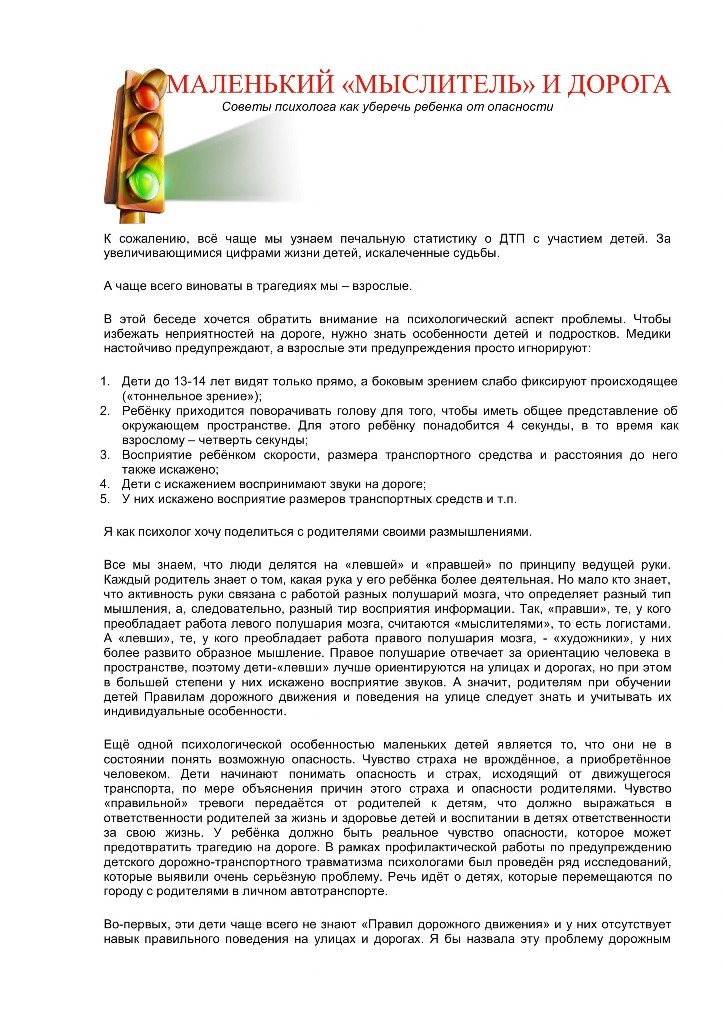 МАЛЕНЬКИЙ «МЫСЛИТЕЛЬ» И ДОРОГА

Советы психолога как уберечь ребенка от опасности

К сожалению, всё чаще мы узнаем печальную статистику о ДТП с участием детей. За увеличивающимися цифрами жизни детей, искалеченные судьбы.

А чаще всего виноваты в трагедиях мы – взрослые.

В этой беседе хочется обратить внимание на психологический аспект проблемы. Чтобы избежать неприятностей на дороге, нужно знать особенности детей и подростков. Медики настойчиво предупреждают, а взрослые эти предупреждения просто игнорируют:

1. Дети до 13-14 лет видят только прямо, а боковым зрением слабо фиксируют происходящее («тоннельное зрение»);
2. Ребёнку приходится поворачивать голову для того, чтобы иметь общее представление об окружающем пространстве. Для этого ребёнку понадобится 4 секунды, в то время как взрослому – четверть секунды;
3. Восприятие ребёнком скорости, размера транспортного средства и расстояния до него также искажено;
4. Дети с искажением воспринимают звуки на дороге;
5. У них искажено восприятие размеров транспортных средств и т.п.

Я как психолог хочу поделиться с родителями своими размышлениями.

Все мы знаем, что люди делятся на «левшей» и «правшей» по принципу ведущей руки. Каждый родитель знает о том, какая рука у его ребёнка более деятельная. Но мало кто знает, что активность руки связана с работой разных полушарий мозга, что определяет разный тип мышления, а, следовательно, разный тир восприятия информации. Так, «правши», те, у кого преобладает работа левого полушария мозга, считаются «мыслителями», то есть логистами. А «левши», те, у кого преобладает работа правого полушария мозга, - «художники», у них более развито образное мышление. Правое полушарие отвечает за ориентацию человека в пространстве, поэтому дети-«левши» лучше ориентируются на улицах и дорогах, но при этом в большей степени у них искажено восприятие звуков. А значит, родителям при обучении детей Правилам дорожного движения и поведения на улице следует знать и учитывать их индивидуальные особенности.

Ещё одной психологической особенностью маленьких детей является то, что они не в состоянии понять возможную опасность. Чувство страха не врождённое, а приобретённое человеком. Дети начинают понимать опасность и страх, исходящий от движущегося транспорта, по мере объяснения причин этого страха и опасности родителями. Чувство «правильной» тревоги передаётся от родителей к детям, что должно выражаться в ответственности родителей за жизнь и здоровье детей и воспитании в детях ответственности за свою жизнь. У ребёнка должно быть реальное чувство опасности, которое может предотвратить трагедию на дороге. В рамках профилактической работы по предупреждению детского дорожно-транспортного травматизма психологами был проведён ряд исследований, которые выявили очень серьёзную проблему. Речь идёт о детях, которые перемещаются по городу с родителями в личном автотранспорте.

Во-первых, эти дети чаще всего не знают «Правил дорожного движения» и у них отсутствует навык правильного поведения на улицах и дорогах. Я бы назвала эту проблему дорожным